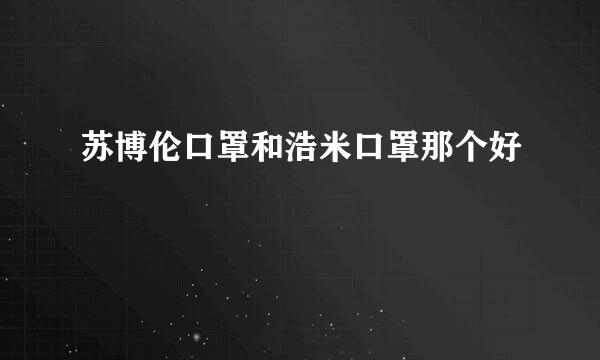 苏博伦口罩和浩米口罩那个好